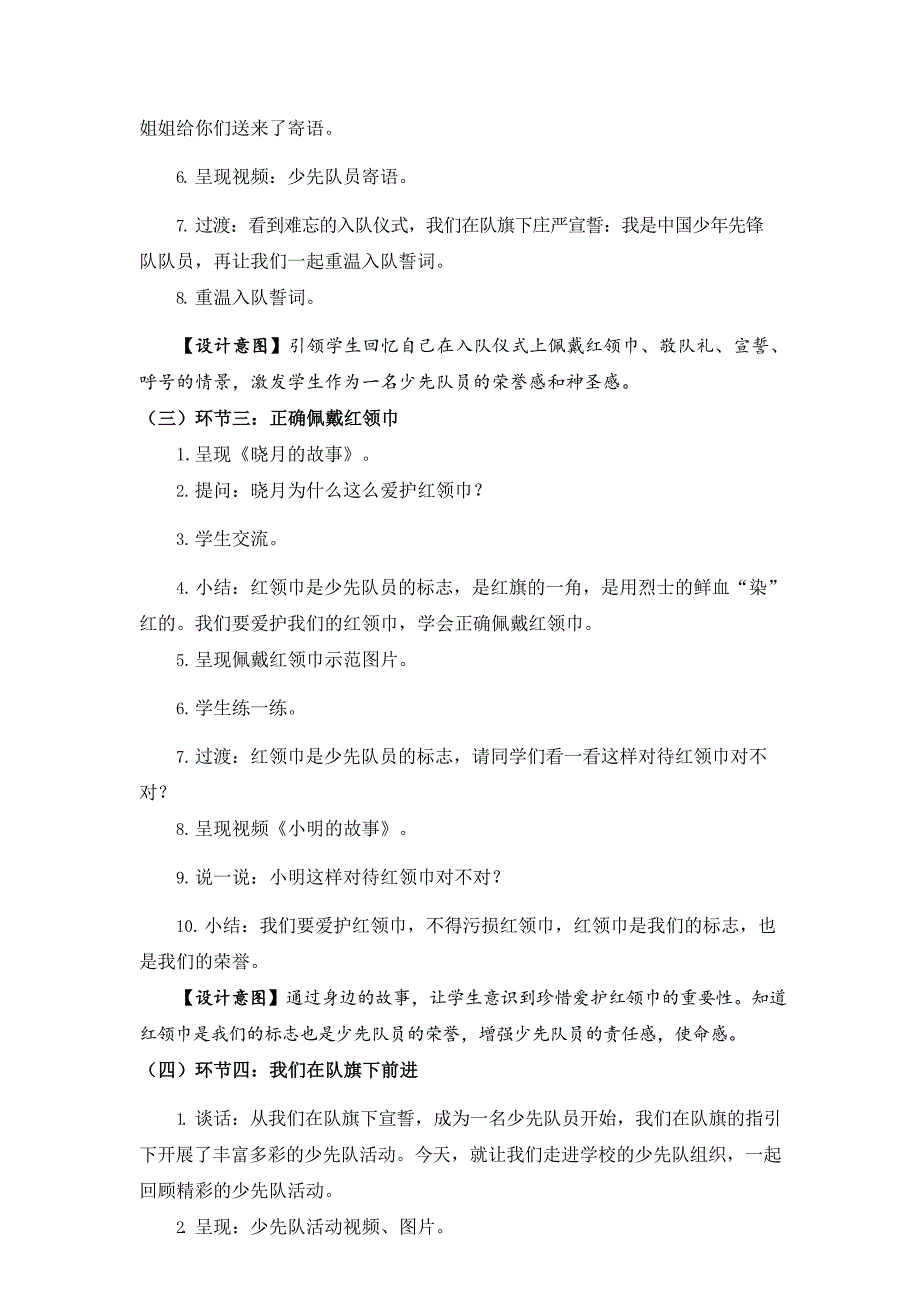 姐姐给你们送来了寄语。

6. 呈现视频：少先队员寄语。

7. 过渡：看到难忘的入队仪式，我们在队旗下庄严宣誓：我是中国少年先锋队队员，再让我们一起重温入队誓词。

8. 重温入队誓词。

【设计意图】引领学生回忆自己在入队仪式上佩戴红领巾、敬队礼、宣誓、呼号的情景，激发学生作为一名少先队员的荣誉感和神圣感。

（三）环节三：正确佩戴红领巾

1. 呈现《晓月的故事》。

2. 提问：晓月为什么这么爱护红领巾？

3. 学生交流。

4. 小结：红领巾是少先队员的标志，是红旗的一角，是用烈士的鲜血“染”红的。我们要爱护我们的红领巾，学会正确佩戴红领巾。

5. 呈现佩戴红领巾示范图片。

6. 学生练一练。

7. 过渡：红领巾是少先队员的标志，请同学们看一看这样对待红领巾对不对？

8. 呈现视频《小明的故事》。

9. 说一说：小明这样对待红领巾对不对？

10. 小结：我们要爱护红领巾，不得污损红领巾，红领巾是我们的标志，也是我们的荣誉。

【设计意图】通过身边的故事，让学生意识到珍惜爱护红领巾的重要性。知道红领巾是我们的标志也是少先队员的荣誉，增强少先队员的责任感，使命感。

（四）环节四：我们在队旗下前进

1. 谈话：从我们在队旗下宣誓，成为一名少先队员开始，我们在队旗的指引下开展了丰富多彩的少先队活动。今天，就让我们走进学校的少先队组织，一起回顾精彩的少先队活动。

2. 呈现：少先队活动视频、图片。